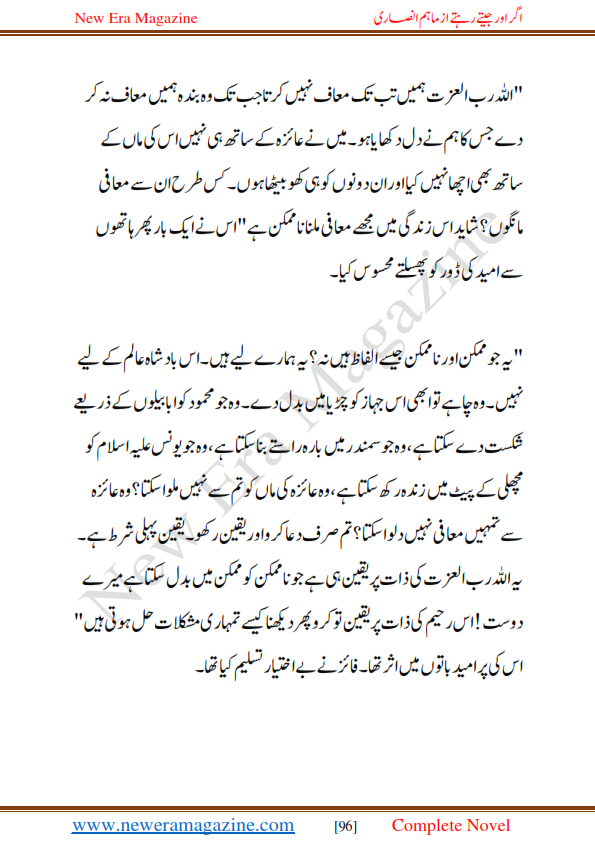 New Era Magazine

اگر اور جیتے رہتے از ماہم انصاری

"اللہ رب العزت ہمیں تب تک معاف نہیں کرتا جب تک وہ بندہ ہمیں معاف نہ کر دے جس کا ہم نے دل دکھایا ہو۔ میں نے عائزہ کے ساتھ ہی نہیں اس کی ماں کے ساتھ بھی اچھا نہیں کیا اور ان دونوں کو ہی کھو بیٹھا ہوں۔ کس طرح ان سے معافی مانگوں؟ شاید اس زندگی میں مجھے معافی ملنا ناممکن ہے" اس نے ایک بار پھر ہاتھوں سے امید کی ڈور کو پھسلتے محسوس کیا۔

"یہ جو ممکن اور ناممکن جیسے الفاظ ہیں نہ؟ یہ ہمارے لیے ہیں۔ اس بادشاہ عالم کے لیے نہیں۔ وہ چاہے تو ابھی اس جہاز کو چڑیا میں بدل دے۔ وہ جو محمود کو ابابیلوں کے ذریعے شکست دے سکتا ہے، وہ جو سمندر میں بارہ راستے بنا سکتا ہے، وہ جو یونس علیہ اسلام کو مچھلی کے پیٹ میں زندہ رکھ سکتا ہے، وہ عائزہ کی ماں کو تم سے نہیں ملوا سکتا؟ وہ عائزہ سے تمہیں معافی نہیں دلوا سکتا؟ تم صرف دعا کرو اور یقین رکھو۔ یقین پہلی شرط ہے۔ یہ اللہ رب العزت کی ذات پر یقین ہی ہے جو ناممکن کو ممکن میں بدل سکتا ہے میرے دوست! اس رحیم کی ذات پر یقین تو کرو پھر دیکھنا کیسے تمہاری مشکلات حل ہوتی ہیں" اس کی پر امید باتوں میں اثر تھا۔ فائز نے بے اختیار تسلیم کیا تھا۔

New Era Magazine

www.neweramagazine.com [96] Complete Novel